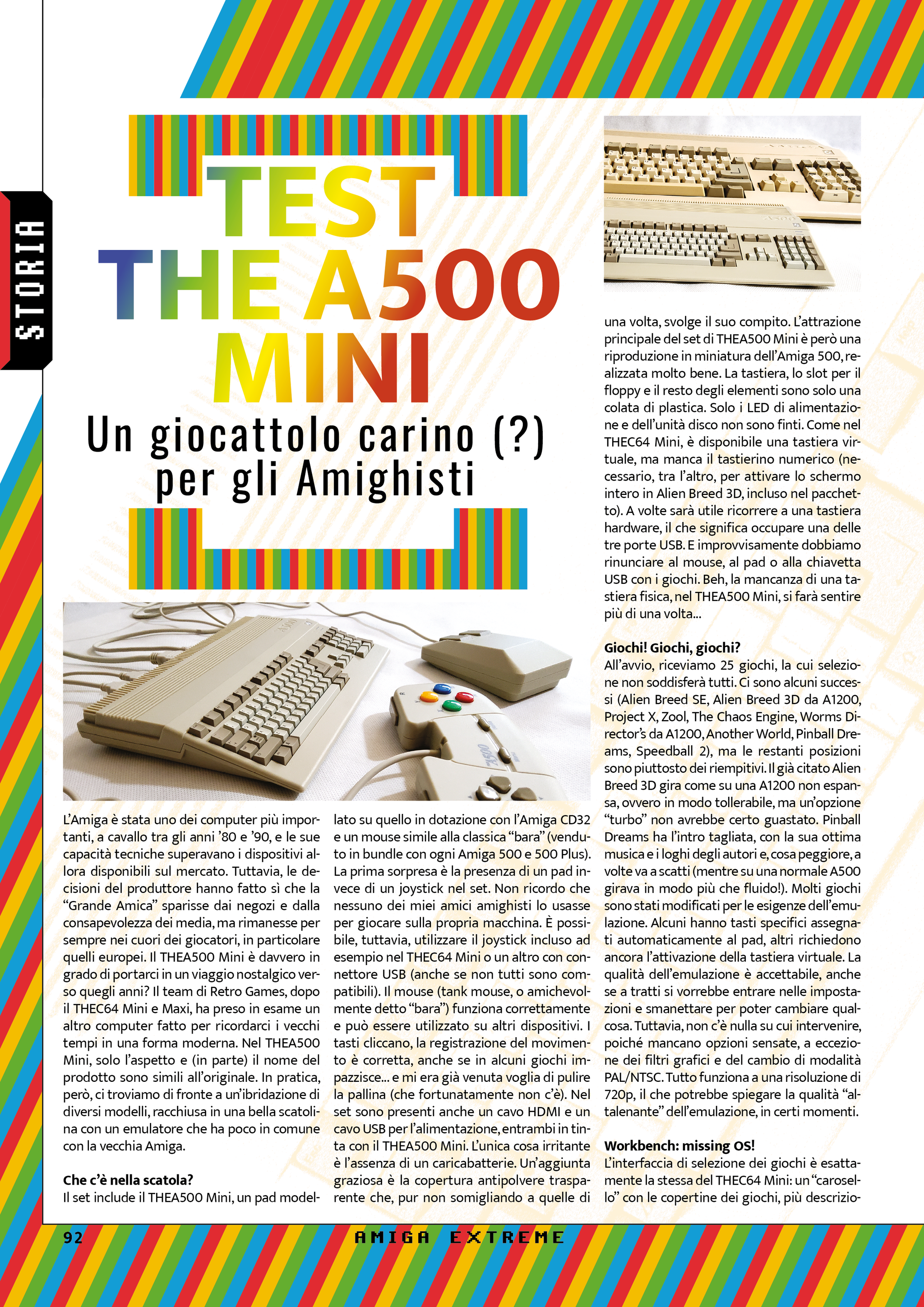 STORIA

TEST
THE A500
MINI

Un giocattolo carino (?)
per gli Amighisti

L'Amiga è stata uno dei computer più importanti, a cavallo tra gli anni '80 e '90, e le sue capacità tecniche superavano i dispositivi allora disponibili sul mercato. Tuttavia, le decisioni del produttore hanno fatto sì che la "Grande Amica" sparisse dai negozi e dalla consapevolezza dei media, ma rimanesse per sempre nei cuori dei giocatori, in particolare quelli europei. Il THEA500 Mini è davvero in grado di portarci in un viaggio nostalgico verso quegli anni? Il team di Retro Games, dopo il THEC64 Mini e Maxi, ha preso in esame un altro computer fatto per ricordarci i vecchi tempi in una forma moderna. Nel THEA500 Mini, solo l'aspetto e (in parte) il nome del prodotto sono simili all'originale. In pratica, però, ci troviamo di fronte a un'ibridazione di diversi modelli, racchiusa in una bella scatolina con un emulatore che ha poco in comune con la vecchia Amiga.

Che c'è nella scatola?
Il set include il THEA500 Mini, un pad modellato su quello in dotazione con l'Amiga CD32 e un mouse simile alla classica "bara" (venduto in bundle con ogni Amiga 500 e 500 Plus). La prima sorpresa è la presenza di un pad invece di un joystick nel set. Non ricordo che nessuno dei miei amici amighisti lo usasse per giocare sulla propria macchina. È possibile, tuttavia, utilizzare il joystick incluso ad esempio nel THEC64 Mini o un altro con connettore USB (anche se non tutti sono compatibili). Il mouse (tank mouse, o amichevolmente detto "bara") funziona correttamente e può essere utilizzato su altri dispositivi. I tasti cliccano, la registrazione del movimento è corretta, anche se in alcuni giochi impazzisce... e mi era già venuta voglia di pulire la pallina (che fortunatamente non c'è). Nel set sono presenti anche un cavo HDMI e un cavo USB per l'alimentazione, entrambi in tinta con il THEA500 Mini. L'unica cosa irritante è l'assenza di un caricabatterie. Un'aggiunta graziosa è la copertura antipolvere trasparente che, pur non somigliando a quelle di una volta, svolge il suo compito. L'attrazione principale del set di THEA500 Mini è però una riproduzione in miniatura dell'Amiga 500, realizzata molto bene. La tastiera, lo slot per il floppy e il resto degli elementi sono solo una colata di plastica. Solo i LED di alimentazione e dell'unità disco non sono finti. Come nel THEC64 Mini, è disponibile una tastiera virtuale, ma manca il tastierino numerico (necessario, tra l'altro, per attivare lo schermo intero in Alien Breed 3D, incluso nel pacchetto). A volte sarà utile ricorrere a una tastiera hardware, il che significa occupare una delle tre porte USB. E improvvisamente dobbiamo rinunciare al mouse, al pad o alla chiavetta USB con i giochi. Beh, la mancanza di una tastiera fisica, nel THEA500 Mini, si farà sentire più di una volta...

Giochi! Giochi, giochi?
All'avvio, riceviamo 25 giochi, la cui selezione non soddisferà tutti. Ci sono alcuni successi (Alien Breed SE, Alien Breed 3D da A1200, Project X, Zool, The Chaos Engine, Worms Director's da A1200, Another World, Pinball Dreams, Speedball 2), ma le restanti posizioni sono piuttosto dei riempitivi. Il già citato Alien Breed 3D gira come su una A1200 non espansa, ovvero in modo tollerabile, ma un'opzione "turbo" non avrebbe certo guastato. Pinball Dreams ha l'intro tagliata, con la sua ottima musica e i loghi degli autori e, cosa peggiore, a volte va a scatti (mentre su una normale A500 girava in modo più che fluido!). Molti giochi sono stati modificati per le esigenze dell'emulazione. Alcuni hanno tasti specifici assegnati automaticamente al pad, altri richiedono ancora l'attivazione della tastiera virtuale. La qualità dell'emulazione è accettabile, anche se a tratti si vorrebbe entrare nelle impostazioni e smanettare per poter cambiare qualcosa. Tuttavia, non c'è nulla su cui intervenire, poiché mancano opzioni sensate, a eccezione dei filtri grafici e del cambio di modalità PAL/NTSC. Tutto funziona a una risoluzione di 720p, il che potrebbe spiegare la qualità "altalenante" dell'emulazione, in certi momenti.

Workbench: missing OS!
L'interfaccia di selezione dei giochi è esattamente la stessa del THEC64 Mini: un "carosello" con le copertine dei giochi, più descrizio-

92 AMIGA EXTREME